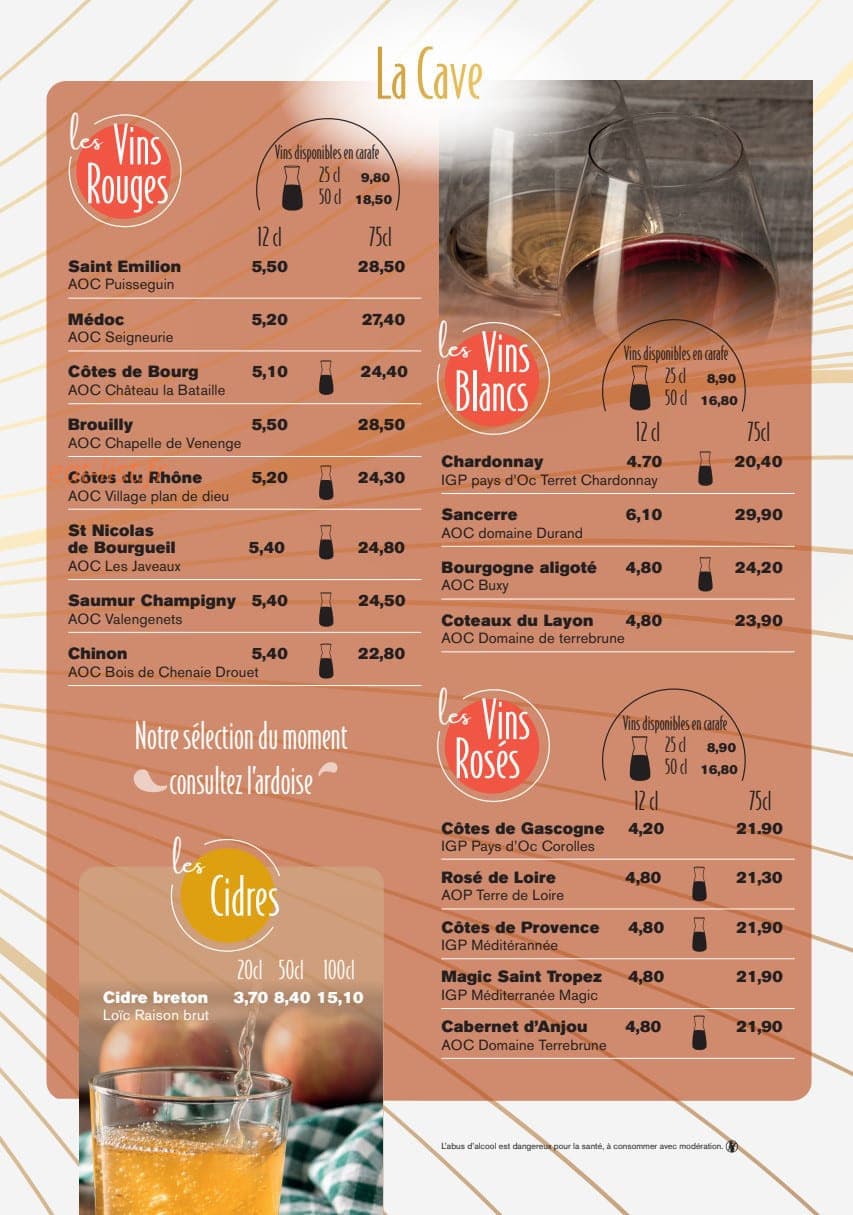 La Cave

les Vins Rouges

Vins disponibles en carafe
25 cl 9,80
50 cl 18,50

12 cl 75cl

Saint Emilion 5,50 28,50
AOC Puisseguin

Médoc 5,20 27,40
AOC Seigneurie

Côtes de Bourg 5,10 24,40
AOC Château la Bataille

Brouilly 5,50 28,50
AOC Chapelle de Venenge

Côtes du Rhône 5,20 24,30
AOC Village plan de dieu

St Nicolas de Bourgueil 5,40 24,80
AOC Les Javeaux

Saumur Champigny 5,40 24,50
AOC Valengenets

Chinon 5,40 22,80
AOC Bois de Chenaie Drouet

Notre sélection du moment
consultez l'ardoise

les Cidres

20cl 50cl 100cl
Cidre breton 3,70 8,40 15,10
Loïc Raison brut

les Vins Blancs

Vins disponibles en carafe
25 cl 8,90
50 cl 16,80

12 cl 75cl

Chardonnay 4.70 20,40
IGP pays d'Oc Terret Chardonnay

Sancerre 6,10 29,90
AOC domaine Durand

Bourgogne aligoté 4,80 24,20
AOC Buxy

Coteaux du Layon 4,80 23,90
AOC Domaine de terrebrune

les Vins Rosés

Vins disponibles en carafe
25 cl 8,90
50 cl 16,80

12 cl 75cl

Côtes de Gascogne 4,20 21.90
IGP Pays d'Oc Corolles

Rosé de Loire 4,80 21,30
AOP Terre de Loire

Côtes de Provence 4,80 21,90
IGP Méditérannée

Magic Saint Tropez 4,80 21,90
IGP Méditerranée Magic

Cabernet d'Anjou 4,80 21,90
AOC Domaine Terrebrune

L'abus d'alcool est dangereux pour la santé, à consommer avec modération.